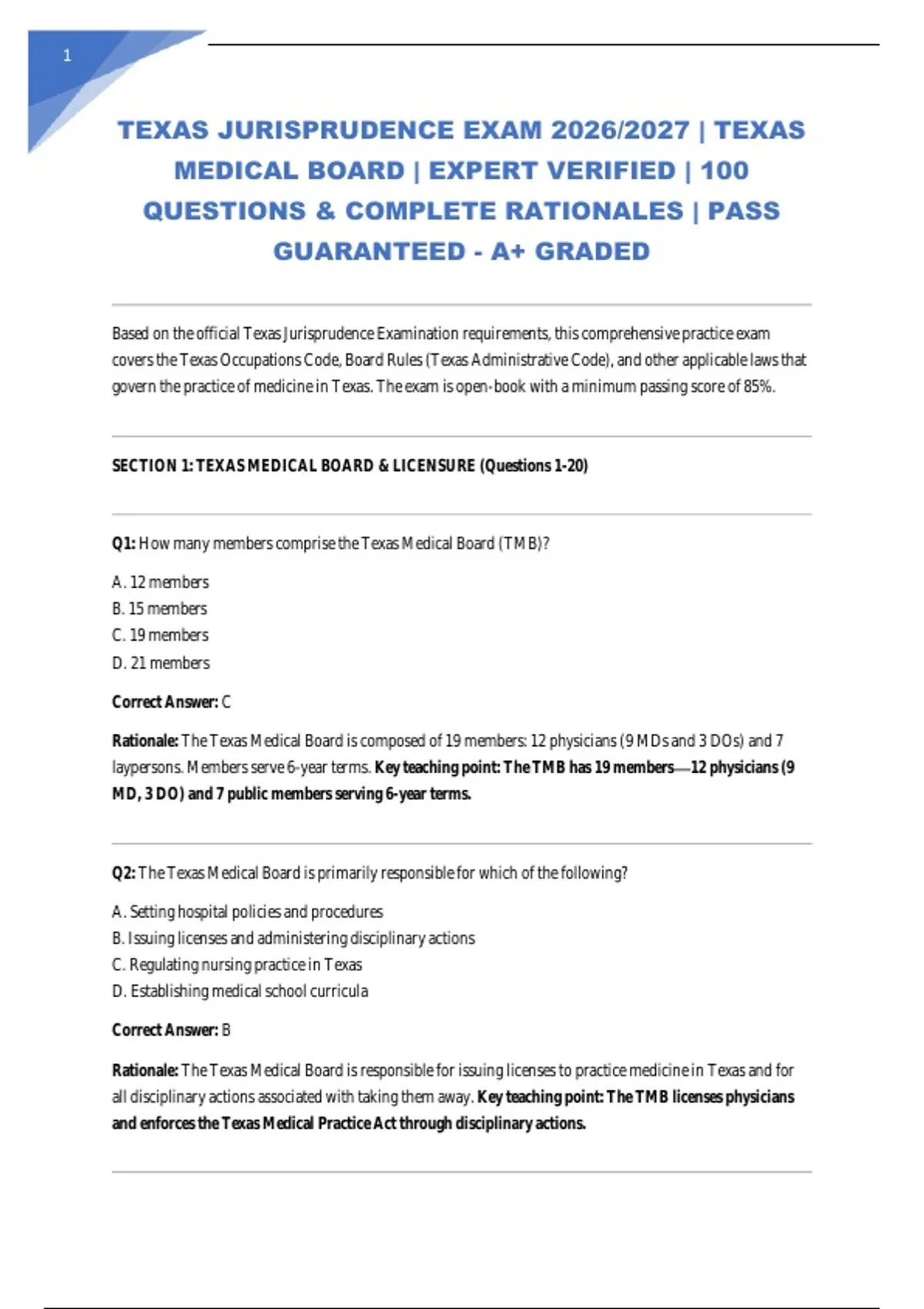 1

TEXAS JURISPRUDENCE EXAM 2026/2027 | TEXAS MEDICAL BOARD | EXPERT VERIFIED | 100 QUESTIONS & COMPLETE RATIONALES | PASS GUARANTEED - A+ GRADED

Based on the official Texas Jurisprudence Examination requirements, this comprehensive practice exam covers the Texas Occupations Code, Board Rules (Texas Administrative Code), and other applicable laws that govern the practice of medicine in Texas. The exam is open-book with a minimum passing score of 85%.

SECTION 1: TEXAS MEDICAL BOARD & LICENSURE (Questions 1-20)

Q1: How many members comprise the Texas Medical Board (TMB)?

A. 12 members
B. 15 members
C. 19 members
D. 21 members

Correct Answer: C

Rationale: The Texas Medical Board is composed of 19 members: 12 physicians (9 MDs and 3 DOs) and 7 laypersons. Members serve 6-year terms. Key teaching point: The TMB has 19 members—12 physicians (9 MD, 3 DO) and 7 public members serving 6-year terms.

Q2: The Texas Medical Board is primarily responsible for which of the following?

A. Setting hospital policies and procedures
B. Issuing licenses and administering disciplinary actions
C. Regulating nursing practice in Texas
D. Establishing medical school curricula

Correct Answer: B

Rationale: The Texas Medical Board is responsible for issuing licenses to practice medicine in Texas and for all disciplinary actions associated with taking them away. Key teaching point: The TMB licenses physicians and enforces the Texas Medical Practice Act through disciplinary actions.